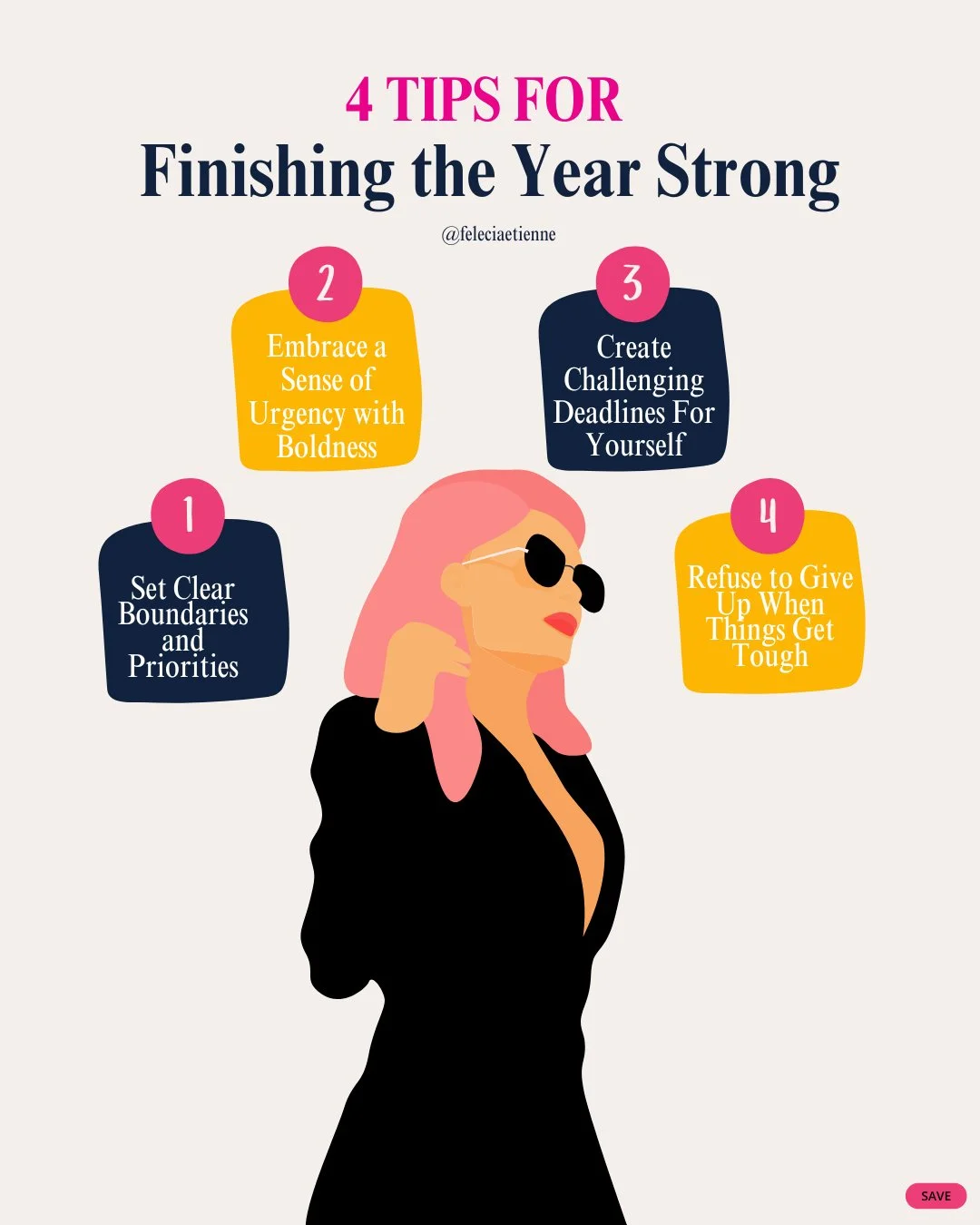 4 TIPS FOR
Finishing the Year Strong

@feleciaetienne

1
Set Clear Boundaries and Priorities

2
Embrace a Sense of Urgency with Boldness

3
Create Challenging Deadlines For Yourself

4
Refuse to Give Up When Things Get Tough

SAVE